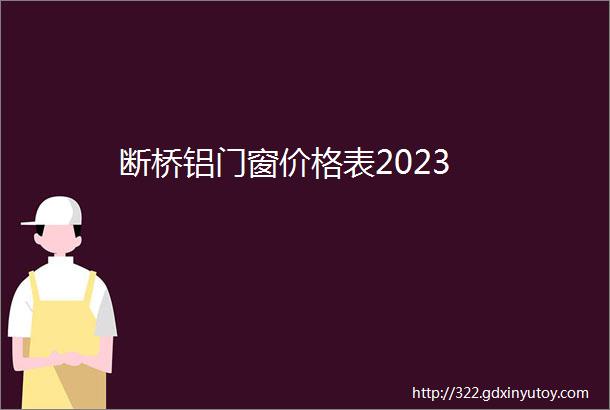 断桥铝门窗价格表2023

http://322.gdxinyutoy.com